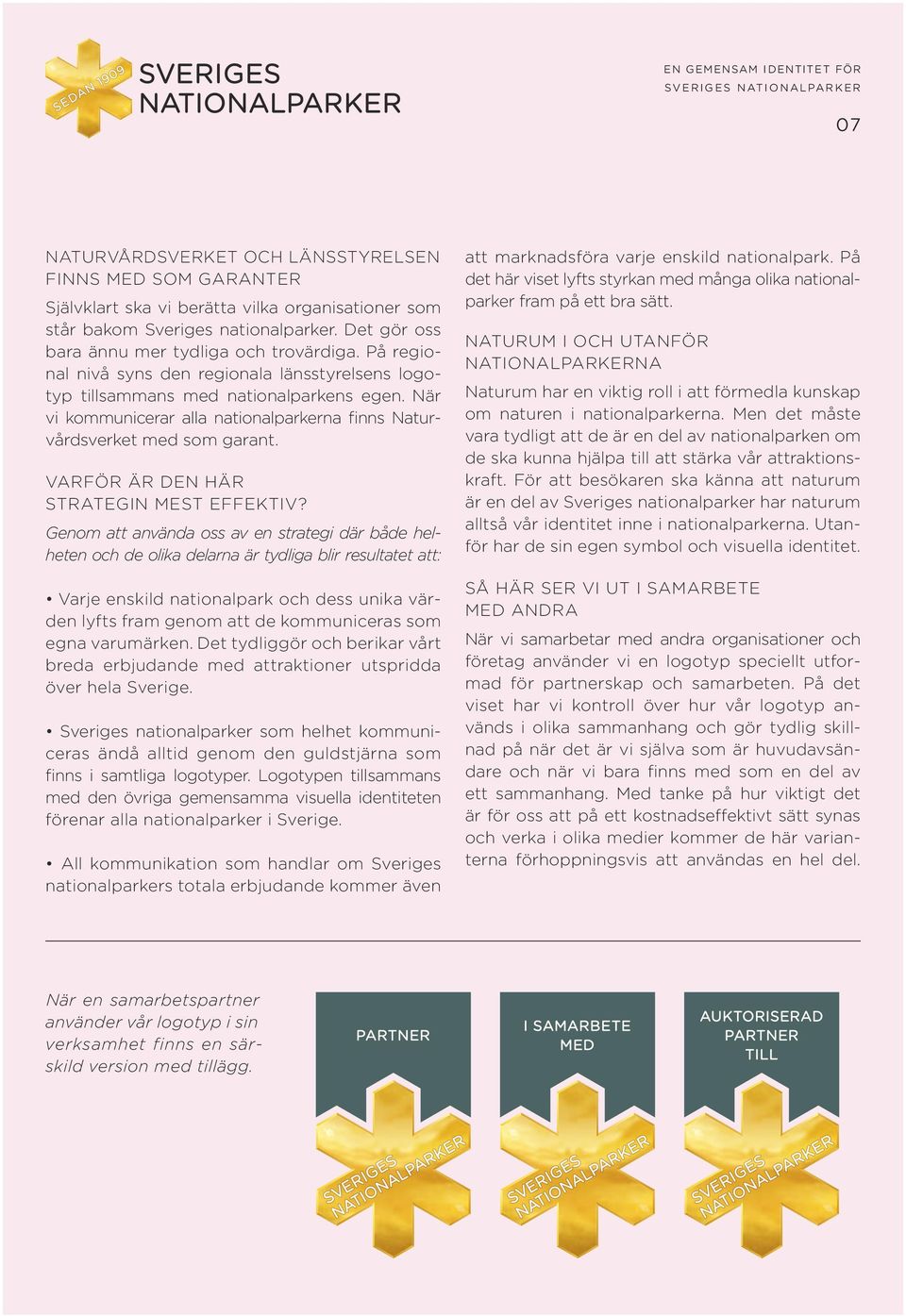 SEDAN 1909
SVERIGES NATIONALPARKER

EN GEMENSAM IDENTITET FÖR SVERIGES NATIONALPARKER

07

NATURVÅRDSVERKET OCH LÄNSSTYRELSEN FINNS MED SOM GARANTER

Självklart ska vi berätta vilka organisationer som står bakom Sveriges nationalparker. Det gör oss bara ännu mer tydliga och trovärdiga. På regional nivå syns den regionala länsstyrelsens logotyp tillsammans med nationalparkens egen. När vi kommunicerar alla nationalparkerna finns Naturvårdsverket med som garant.

VARFÖR ÄR DEN HÄR STRATEGIN MEST EFFEKTIV?

Genom att använda oss av en strategi där både helheten och de olika delarna är tydliga blir resultatet att:

• Varje enskild nationalpark och dess unika värden lyfts fram genom att de kommuniceras som egna varumärken. Det tydliggör och berikar vårt breda erbjudande med attraktioner utspridda över hela Sverige.

• Sveriges nationalparker som helhet kommuniceras ändå alltid genom den guldstjärna som finns i samtliga logotyper. Logotypen tillsammans med den övriga gemensamma visuella identiteten förenar alla nationalparker i Sverige.

• All kommunikation som handlar om Sveriges nationalparkers totala erbjudande kommer även att marknadsföra varje enskild nationalpark. På det här viset lyfts styrkan med många olika nationalparker fram på ett bra sätt.

NATURUM I OCH UTANFÖR NATIONALPARKERNA

Naturum har en viktig roll i att förmedla kunskap om naturen i nationalparkerna. Men det måste vara tydligt att de är en del av nationalparken om de ska kunna hjälpa till att stärka vår attraktionskraft. För att besökaren ska känna att naturum är en del av Sveriges nationalparker har naturum alltså vår identitet inne i nationalparkerna. Utanför har de sin egen symbol och visuella identitet.

SÅ HÄR SER VI UT I SAMARBETE MED ANDRA

När vi samarbetar med andra organisationer och företag använder vi en logotyp speciellt utformad för partnerskap och samarbeten. På det viset har vi kontroll över hur vår logotyp används i olika sammanhang och gör tydlig skillnad på när det är vi själva som är huvudavsändare och när vi bara finns med som en del av ett sammanhang. Med tanke på hur viktigt det är för oss att på ett kostnadseffektivt sätt synas och verka i olika medier kommer de här varianterna förhoppningsvis att användas en hel del.

När en samarbetspartner använder vår logotyp i sin verksamhet finns en särskild version med tillägg.

PARTNER
SVERIGES NATIONALPARKER

I SAMARBETE MED
SVERIGES NATIONALPARKER

AUKTORISERAD PARTNER TILL
SVERIGES NATIONALPARKER